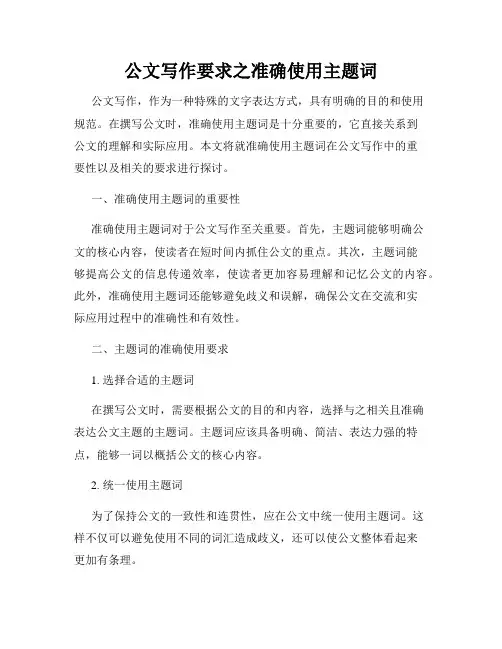 公文写作要求之准确使用主题词

公文写作，作为一种特殊的文字表达方式，具有明确的目的和使用规范。在撰写公文时，准确使用主题词是十分重要的，它直接关系到公文的理解和实际应用。本文将就准确使用主题词在公文写作中的重要性以及相关的要求进行探讨。

一、准确使用主题词的重要性

准确使用主题词对于公文写作至关重要。首先，主题词能够明确公文的核心内容，使读者在短时间内抓住公文的重点。其次，主题词能够提高公文的信息传递效率，使读者更加容易理解和记忆公文的内容。此外，准确使用主题词还能够避免歧义和误解，确保公文在交流和实际应用过程中的准确性和有效性。

二、主题词的准确使用要求

1. 选择合适的主题词

在撰写公文时，需要根据公文的目的和内容，选择与之相关且准确表达公文主题的主题词。主题词应该具备明确、简洁、表达力强的特点，能够一词以概括公文的核心内容。

2. 统一使用主题词

为了保持公文的一致性和连贯性，应在公文中统一使用主题词。这样不仅可以避免使用不同的词汇造成歧义，还可以使公文整体看起来更加有条理。